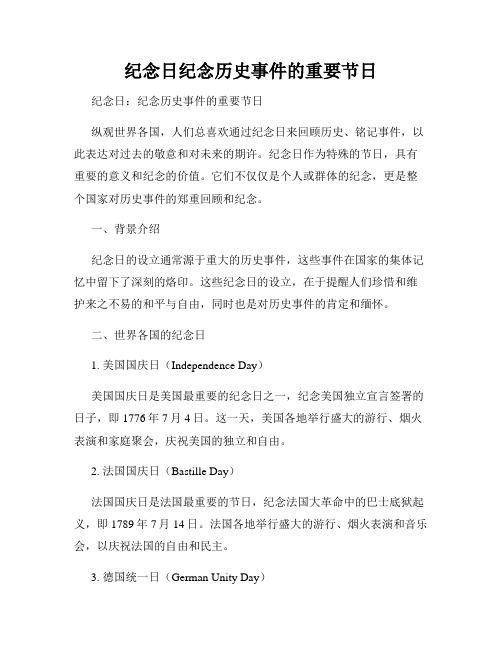 纪念日纪念历史事件的重要节日

纪念日：纪念历史事件的重要节日

纵观世界各国，人们总喜欢通过纪念日来回顾历史、铭记事件，以此表达对过去的敬意和对未来的期许。纪念日作为特殊的节日，具有重要的意义和纪念的价值。它们不仅仅是个人或群体的纪念，更是整个国家对历史事件的郑重回顾和纪念。

一、背景介绍

纪念日的设立通常源于重大的历史事件，这些事件在国家的集体记忆中留下了深刻的烙印。这些纪念日的设立，在于提醒人们珍惜和维护来之不易的和平与自由，同时也是对历史事件的肯定和缅怀。

二、世界各国的纪念日

1. 美国国庆日（Independence Day）

美国国庆日是美国最重要的纪念日之一，纪念美国独立宣言签署的日子，即 1776 年 7 月 4 日。这一天，美国各地举行盛大的游行、烟火表演和家庭聚会，庆祝美国的独立和自由。

2. 法国国庆日（Bastille Day）

法国国庆日是法国最重要的节日，纪念法国大革命中的巴士底狱起义，即 1789 年 7 月 14 日。法国各地举行盛大的游行、烟火表演和音乐会，以庆祝法国的自由和民主。

3. 德国统一日（German Unity Day）